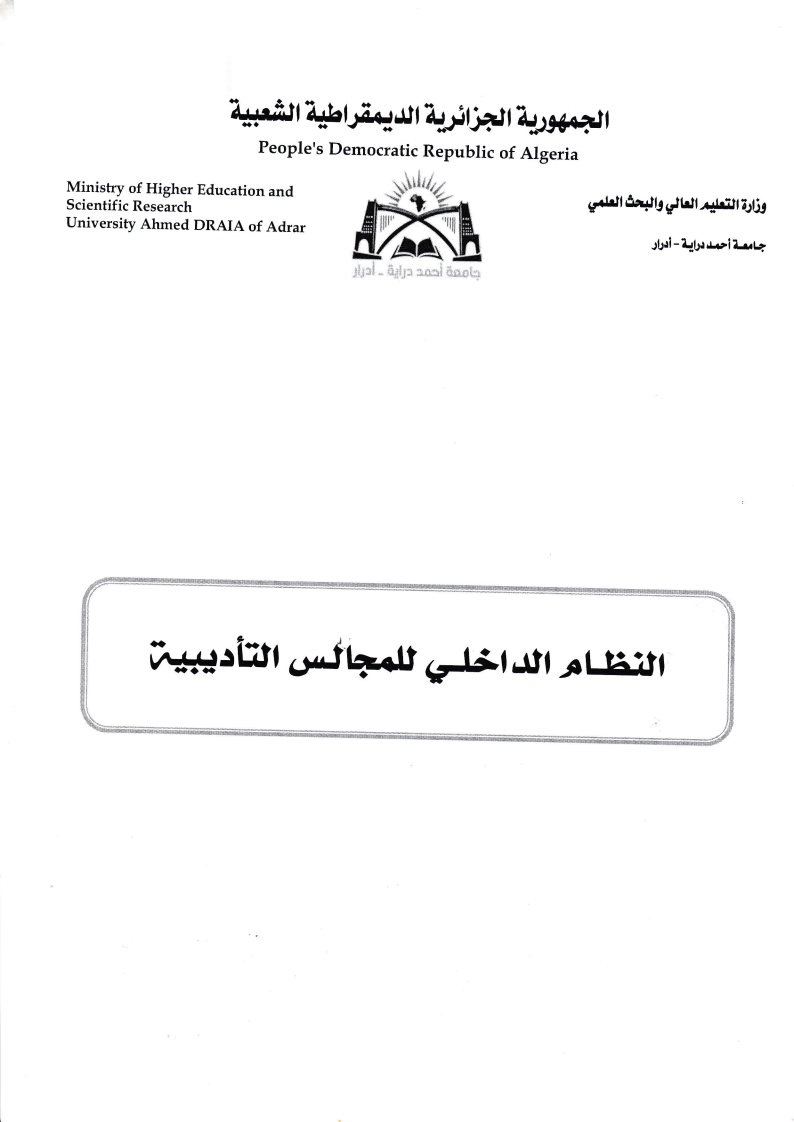 الجمهورية الجزائرية الديمقراطية الشعبية
People's Democratic Republic of Algeria

Ministry of Higher Education and Scientific Research
University Ahmed DRAIA of Adrar

جامعة أحمد دراية - أدرار

وزارة التعليم العالي والبحث العلمي

جامعة أحمد دراية - أدرار

النظام الداخلي للمجالس التأديبية